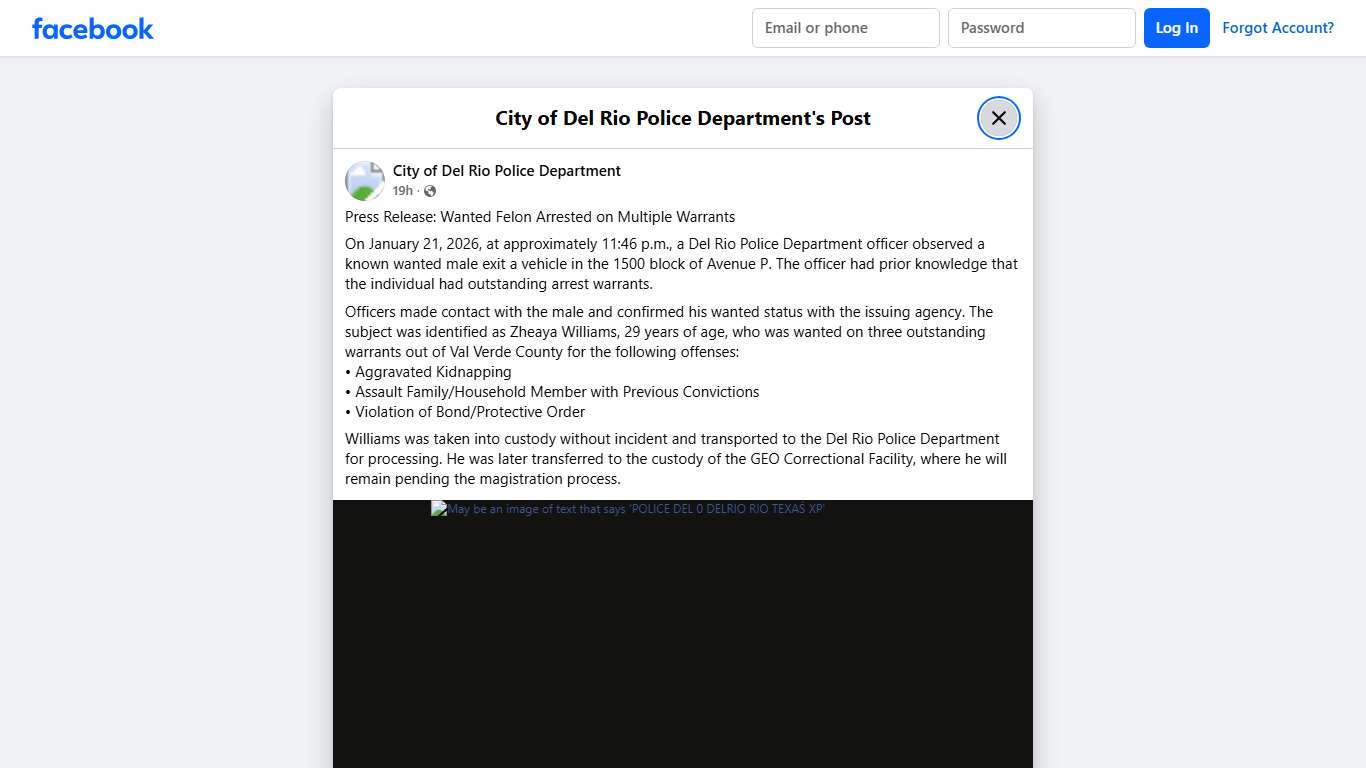 facebook

Email or phone

Password

Log In

Forgot Account?

City of Del Rio Police Department's Post

City of Del Rio Police Department
19h ·

Press Release: Wanted Felon Arrested on Multiple Warrants

On January 21, 2026, at approximately 11:46 p.m., a Del Rio Police Department officer observed a known wanted male exit a vehicle in the 1500 block of Avenue P. The officer had prior knowledge that the individual had outstanding arrest warrants.

Officers made contact with the male and confirmed his wanted status with the issuing agency. The subject was identified as Zheaya Williams, 29 years of age, who was wanted on three outstanding warrants out of Val Verde County for the following offenses:
• Aggravated Kidnapping
• Assault Family/Household Member with Previous Convictions
• Violation of Bond/Protective Order

Williams was taken into custody without incident and transported to the Del Rio Police Department for processing. He was later transferred to the custody of the GEO Correctional Facility, where he will remain pending the magistration process.

May be an image of text that says 'POLICE DEL 0 DELRIO RIO TEXAS XP'